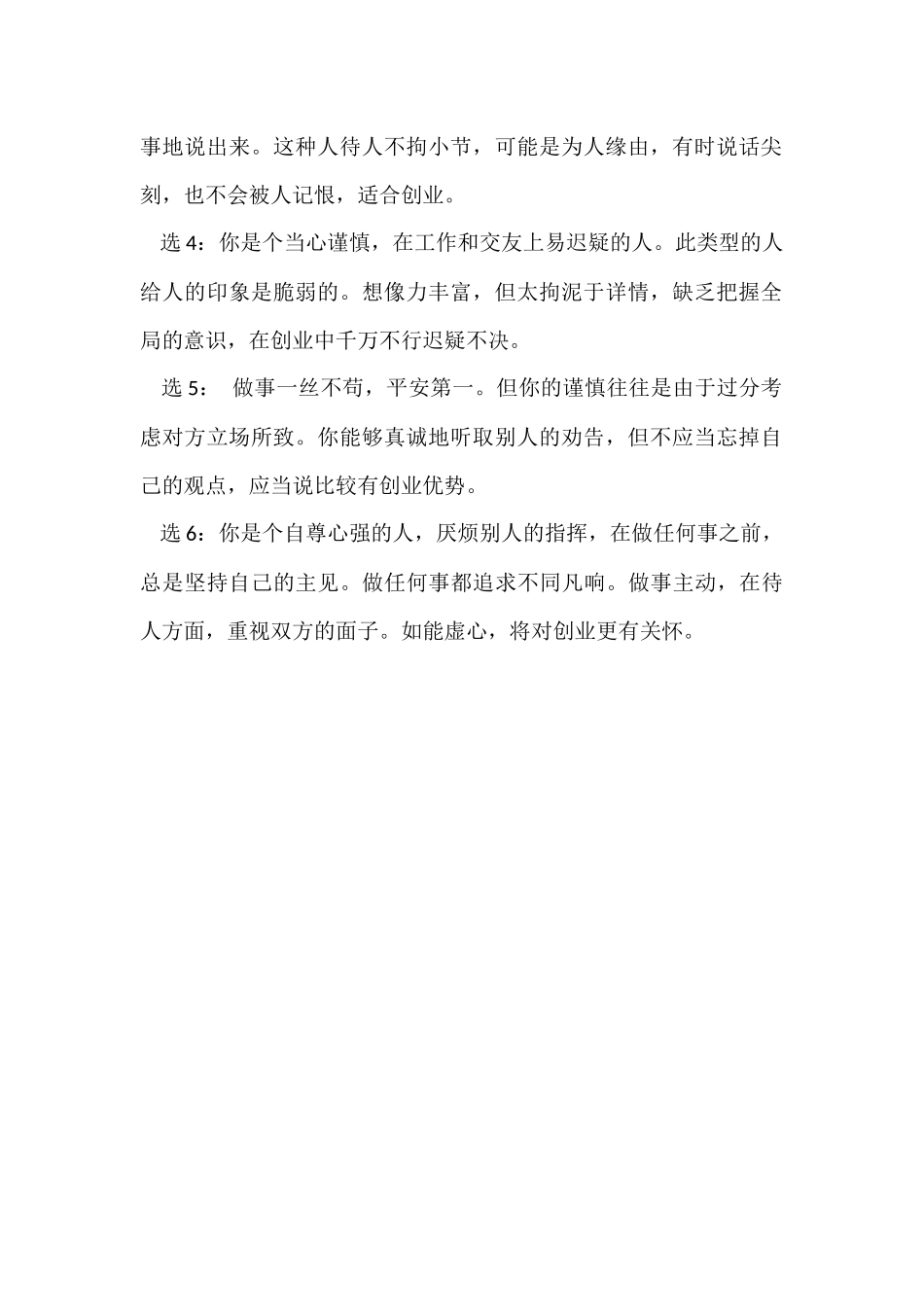 事地说出来。这种人待人不拘小节，可能是为人缘由，有时说话尖刻，也不会被人记恨，适合创业。

选 4：你是个当心谨慎，在工作和交友上易迟疑的人。此类型的人给人的印象是脆弱的。想像力丰富，但太拘泥于详情，缺乏把握全局的意识，在创业中千万不行迟疑不决。

选 5： 做事一丝不苟，平安第一。但你的谨慎往往是由于过分考虑对方立场所致。你能够真诚地听取别人的劝告，但不应当忘掉自己的观点，应当说比较有创业优势。

选 6：你是个自尊心强的人，厌烦别人的指挥，在做任何事之前，总是坚持自己的主见。做任何事都追求不同凡响。做事主动，在待人方面，重视双方的面子。如能虚心，将对创业更有关怀。